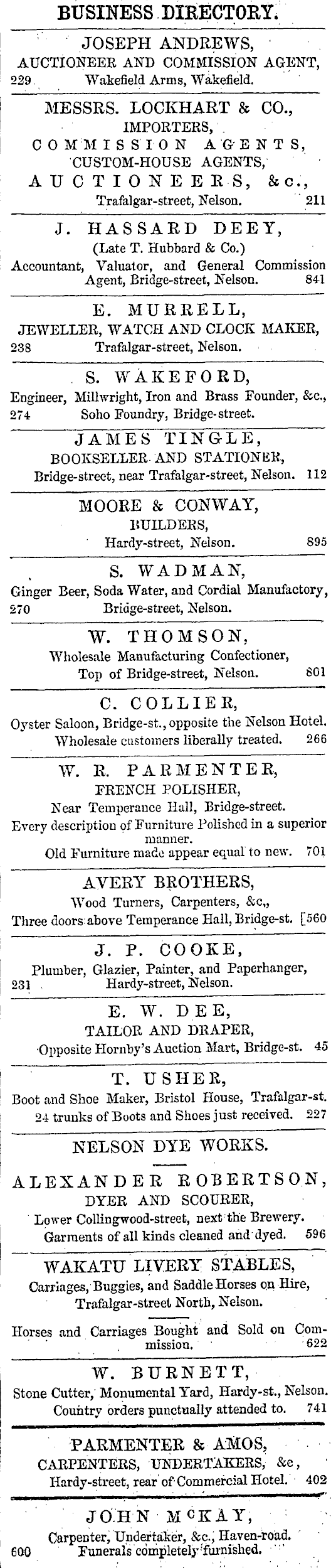 BUSINESS DIRECTORY.

JOSEPH ANDREWS,
AUCTIONEER AND COMMISSION AGENT,
229 Wakefield Arms, Wakefield.

MESSRS. LOCKHART & CO.,
IMPORTERS,
COMMISSION AGENTS,
CUSTOM-HOUSE AGENTS,
AUCTIONEERS, &c.,
Trafalgar-street, Nelson. 211

J. HASSARD DEEY,
(Late T. Hubbard & Co.)
Accountant, Valuator, and General Commission Agent, Bridge-street, Nelson. 841

E. MURRELL,
JEWELLER, WATCH AND CLOCK MAKER,
238 Trafalgar-street, Nelson.

S. WAKEFORD,
Engineer, Millwright, Iron and Brass Founder, &c.,
274 Soho Foundry, Bridge-street.

JAMES TINGLE,
BOOKSELLER AND STATIONER,
Bridge-street, near Trafalgar-street, Nelson. 112

MOORE & CONWAY,
BUILDERS,
Hardy-street, Nelson. 895

S. WADMAN,
Ginger Beer, Soda Water, and Cordial Manufactory,
270 Bridge-street, Nelson.

W. THOMSON,
Wholesale Manufacturing Confectioner,
Top of Bridge-street, Nelson. 801

C. COLLIER,
Oyster Saloon, Bridge-st., opposite the Nelson Hotel.
Wholesale customers liberally treated. 266

W. R. PARMENTER,
FRENCH POLISHER,
Near Temperance Hall, Bridge-street.
Every description of Furniture Polished in a superior manner.
Old Furniture made appear equal to new. 701

AVERY BROTHERS,
Wood Turners, Carpenters, &c.,
Three doors above Temperance Hall, Bridge-st. [560

J. P. COOKE,
Plumber, Glazier, Painter, and Paperhanger,
231 Hardy-street, Nelson.

E. W. DEE,
TAILOR AND DRAPER,
Opposite Hornby's Auction Mart, Bridge-st. 45

T. USHER,
Boot and Shoe Maker, Bristol House, Trafalgar-st.
24 trunks of Boots and Shoes just received. 227

NELSON DYE WORKS.

ALEXANDER ROBERTSON,
DYER AND SCOURER,
Lower Collingwood-street, next the Brewery.
Garments of all kinds cleaned and dyed. 596

WAKATU LIVERY STABLES,
Carriages, Buggies, and Saddle Horses on Hire,
Trafalgar-street North, Nelson.

Horses and Carriages Bought and Sold on Commission. 622

W. BURNETT,
Stone Cutter, Monumental Yard, Hardy-st., Nelson.
Country orders punctually attended to. 741

PARMENTER & AMOS,
CARPENTERS, UNDERTAKERS, &c,
Hardy-street, rear of Commercial Hotel. 402

JOHN McKAY,
Carpenter, Undertaker, &c., Haven-road.
600 Funerals completely furnished.